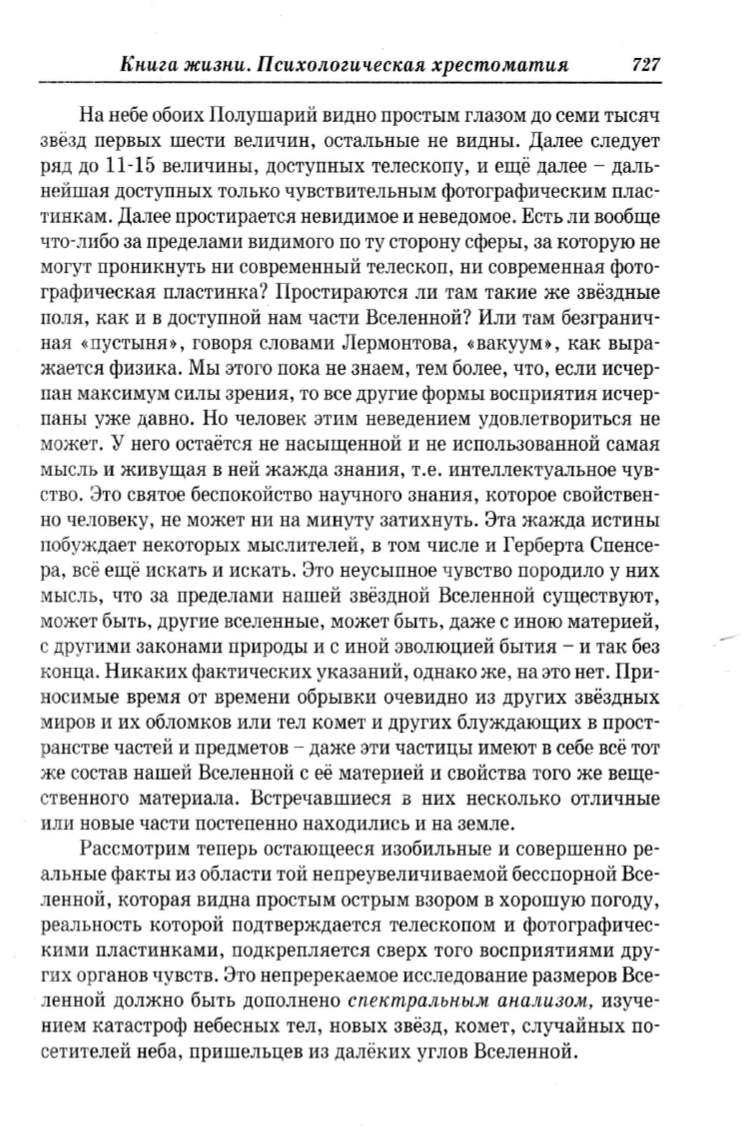 Книга жизни. Психологическая хрестоматия 727

На небе обоих Полушарий видно простым глазом до семи тысяч звёзд первых шести величин, остальные не видны. Далее следует ряд до 11-15 величины, доступных телескопу, и ещё далее – дальнейшая доступных только чувствительным фотографическим пластинкам. Далее простирается невидимое и неведомое. Есть ли вообще что-либо за пределами видимого по ту сторону сферы, за которую не могут проникнуть ни современный телескоп, ни современная фотографическая пластинка? Простираются ли там такие же звёздные поля, как и в доступной нам части Вселенной? Или там безграничная «пустыня», говоря словами Лермонтова, «вакуум», как выражается физика. Мы этого пока не знаем, тем более, что, если исчерпан максимум силы зрения, то все другие формы восприятия исчерпаны уже давно. Но человек этим неведением удовлетвориться не может. У него остаётся не насыщенной и не использованной самая мысль и живущая в ней жажда знания, т.е. интеллектуальное чувство. Это святое беспокойство научного знания, которое свойственно человеку, не может ни на минуту затихнуть. Эта жажда истины побуждает некоторых мыслителей, в том числе и Герберта Спенсера, всё ещё искать и искать. Это неусыпное чувство породило у них мысль, что за пределами нашей звёздной Вселенной существуют, может быть, другие вселенные, может быть, даже с иною материей, с другими законами природы и с иной эволюцией бытия – и так без конца. Никаких фактических указаний, однако же, на это нет. Приносимые время от времени обрывки очевидно из других звёздных миров и их обломков или тел комет и других блуждающих в пространстве частей и предметов – даже эти частицы имеют в себе всё тот же состав нашей Вселенной с её материей и свойства того же вещественного материала. Встречавшиеся в них несколько отличные или новые части постепенно находились и на земле.

Рассмотрим теперь остающееся изобильные и совершенно реальные факты из области той непреувеличиваемой бесспорной Вселенной, которая видна простым острым взором в хорошую погоду, реальность которой подтверждается телескопом и фотографическими пластинками, подкрепляется сверх того восприятиями других органов чувств. Это непререкаемое исследование размеров Вселенной должно быть дополнено спектральным анализом, изучением катастроф небесных тел, новых звёзд, комет, случайных посетителей неба, пришельцев из далёких углов Вселенной.